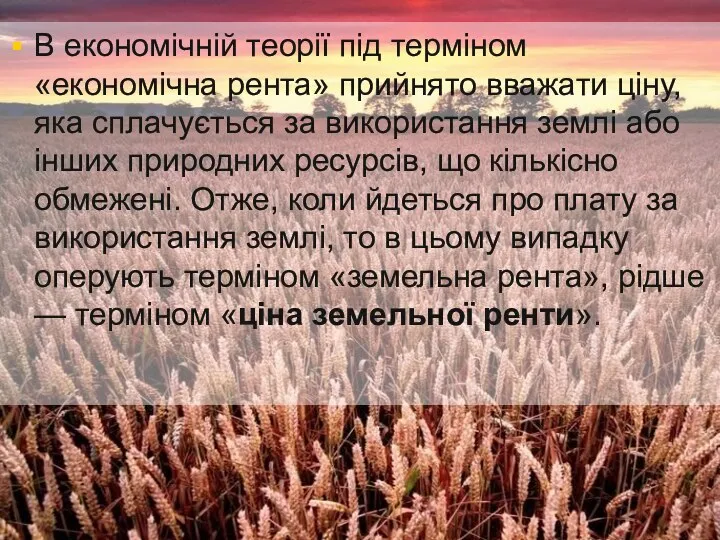 В економічній теорії під терміном «економічна рента» прийнято вважати ціну, яка сплачується за використання землі або інших природних ресурсів, що кількісно обмежені. Отже, коли йдеться про плату за використання землі, то в цьому випадку оперують терміном «земельна рента», рідше — терміном «ціна земельної ренти».